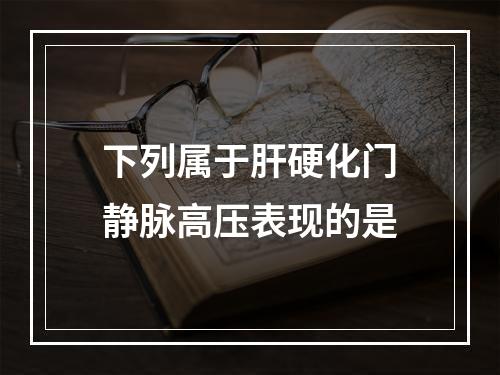 下列属于肝硬化门静脉高压表现的是